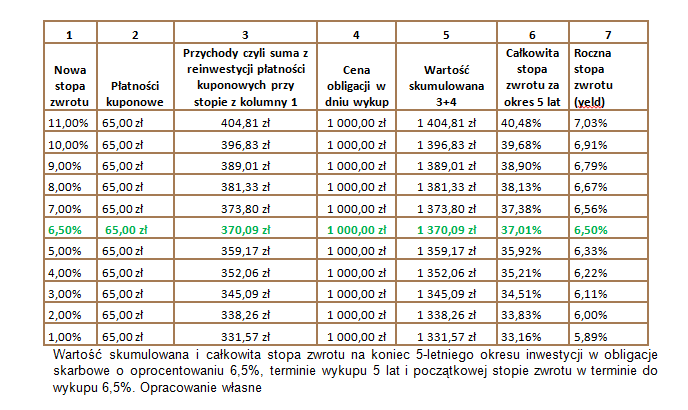 | 1 | 2 | 3 | 4 | 5 | 6 | 7 |
|---|---|---|---|---|---|---|
| Nowa stopa zwrotu | Płatności kuponowe | Przychody czyli suma z reinwestycji płatności kuponowych przy stopie z kolumny 1 | Cena obligacji w dniu wykup | Wartość skumulowana 3+4 | Całkowita stopa zwrotu za okres 5 lat | Roczna stopa zwrotu (yeld) |
| 11,00% | 65,00 zł | 404,81 zł | 1 000,00 zł | 1 404,81 zł | 40,48% | 7,03% |
| 10,00% | 65,00 zł | 396,83 zł | 1 000,00 zł | 1 396,83 zł | 39,68% | 6,91% |
| 9,00% | 65,00 zł | 389,01 zł | 1 000,00 zł | 1 389,01 zł | 38,90% | 6,79% |
| 8,00% | 65,00 zł | 381,33 zł | 1 000,00 zł | 1 381,33 zł | 38,13% | 6,67% |
| 7,00% | 65,00 zł | 373,80 zł | 1 000,00 zł | 1 373,80 zł | 37,38% | 6,56% |
| 6,50% | 65,00 zł | 370,09 zł | 1 000,00 zł | 1 370,09 zł | 37,01% | 6,50% |
| 5,00% | 65,00 zł | 359,17 zł | 1 000,00 zł | 1 359,17 zł | 35,92% | 6,33% |
| 4,00% | 65,00 zł | 352,06 zł | 1 000,00 zł | 1 352,06 zł | 35,21% | 6,22% |
| 3,00% | 65,00 zł | 345,09 zł | 1 000,00 zł | 1 345,09 zł | 34,51% | 6,11% |
| 2,00% | 65,00 zł | 338,26 zł | 1 000,00 zł | 1 338,26 zł | 33,83% | 6,00% |
| 1,00% | 65,00 zł | 331,57 zł | 1 000,00 zł | 1 331,57 zł | 33,16% | 5,89% |

Wartość skumulowana i całkowita stopa zwrotu na koniec 5-letniego okresu inwestycji w obligacje skarbowe o oprocentowaniu 6,5%, terminie wykupu 5 lat i początkowej stopie zwrotu w terminie do wykupu 6,5%. Opracowanie własne